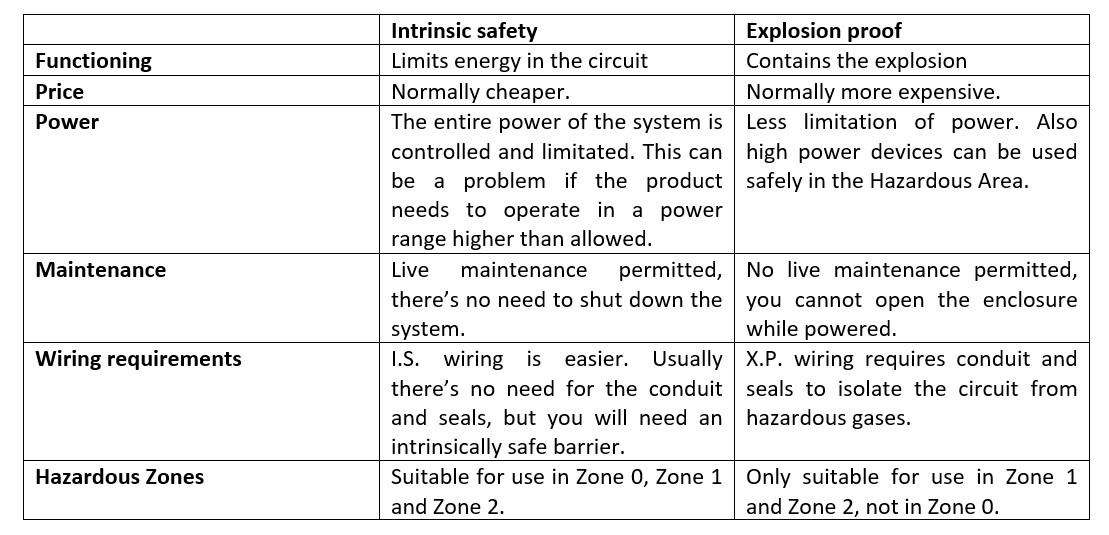 | | Intrinsic safety | Explosion proof |
|---|---|---|
| Functioning | Limits energy in the circuit | Contains the explosion |
| Price | Normally cheaper. | Normally more expensive. |
| Power | The entire power of the system is controlled and limitated. This can be a problem if the product needs to operate in a power range higher than allowed. | Less limitation of power. Also high power devices can be used safely in the Hazardous Area. |
| Maintenance | Live maintenance permitted, there's no need to shut down the system. | No live maintenance permitted, you cannot open the enclosure while powered. |
| Wiring requirements | I.S. wiring is easier. Usually there's no need for the conduit and seals, but you will need an intrinsically safe barrier. | X.P. wiring requires conduit and seals to isolate the circuit from hazardous gases. |
| Hazardous Zones | Suitable for use in Zone 0, Zone 1 and Zone 2. | Only suitable for use in Zone 1 and Zone 2, not in Zone 0. |